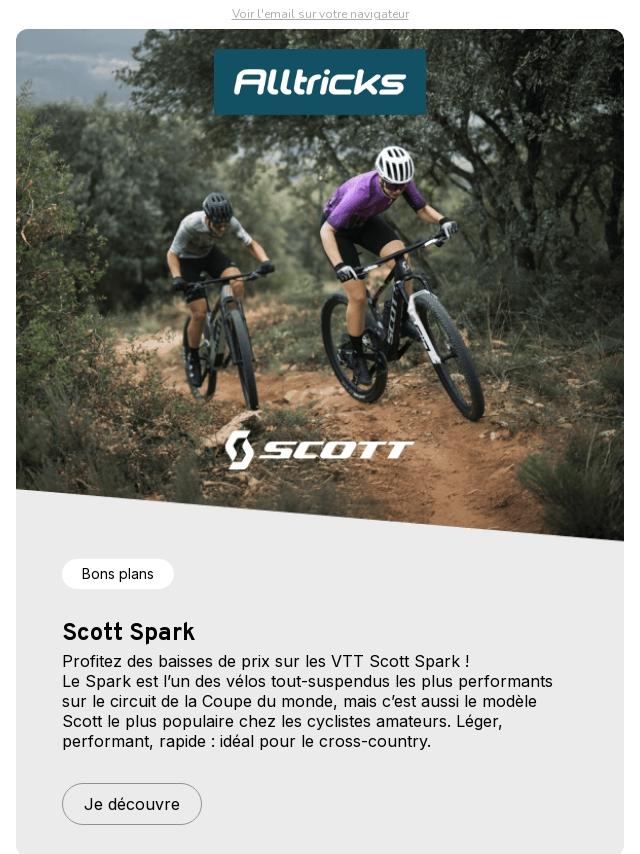 Voir l'email sur votre navigateur

Alltricks

SCOTT

Bons plans

Scott Spark

Profitez des baisses de prix sur les VTT Scott Spark !
Le Spark est l'un des vélos tout-suspendus les plus performants sur le circuit de la Coupe du monde, mais c'est aussi le modèle Scott le plus populaire chez les cyclistes amateurs. Léger, performant, rapide : idéal pour le cross-country.

Je découvre